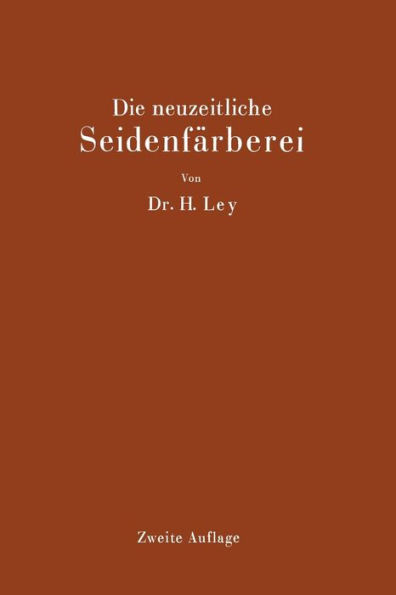 Die neuzeitliche
Seidenfärberei

Von

Dr. H. Ley

Zweite Auflage